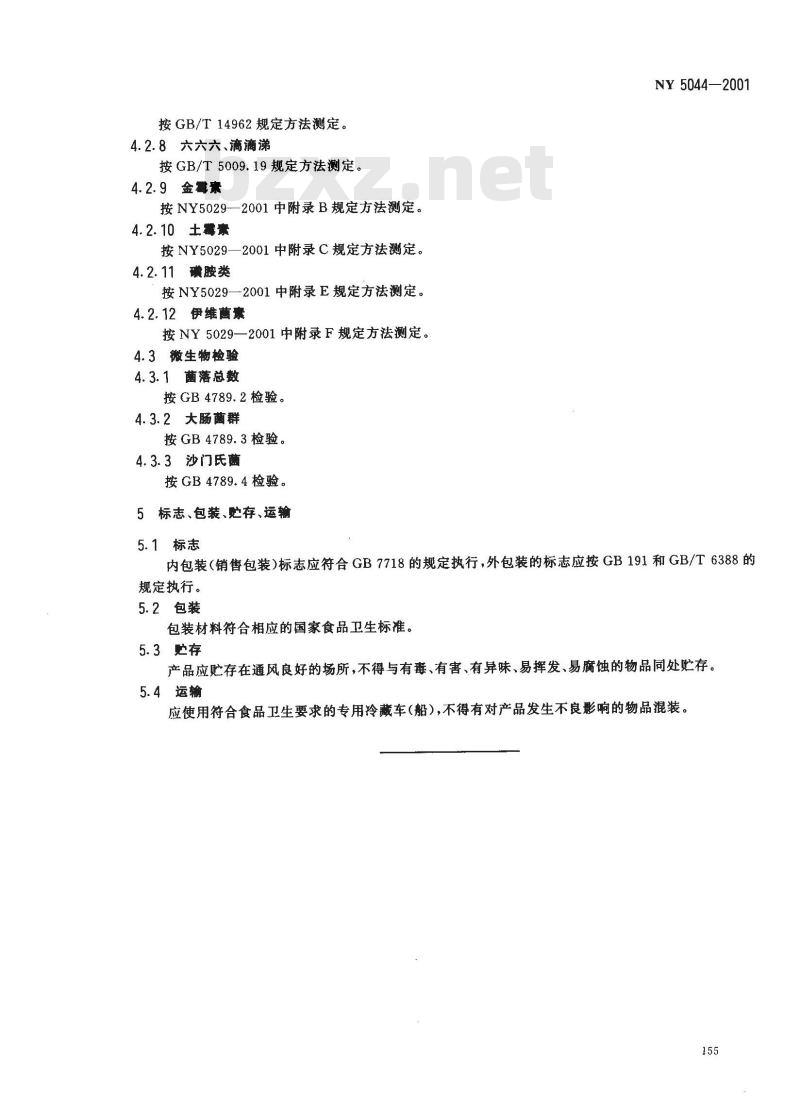 NY 5044—2001

按 GB/T 14962 规定方法测定。

4.2.8 六六六、滴滴涕

按 GB/T 5009.19 规定方法测定。

bzxz.net

4.2.9 金霉素

按 NY5029—2001 中附录 B 规定方法测定。

4.2.10 土霉素

按 NY5029—2001 中附录 C 规定方法测定。

4.2.11 磺胺类

按 NY5029—2001 中附录 E 规定方法测定。

4.2.12 伊维菌素

按 NY 5029—2001 中附录 F 规定方法测定。

4.3 微生物检验

4.3.1 菌落总数

按 GB 4789.2 检验。

4.3.2 大肠菌群

按 GB 4789.3 检验。

4.3.3 沙门氏菌

按 GB 4789.4 检验。

5 标志、包装、贮存、运输

5.1 标志

内包装(销售包装)标志应符合 GB 7718 的规定执行，外包装的标志应按 GB 191 和 GB/T 6388 的规定执行。

5.2 包装

包装材料符合相应的国家食品卫生标准。

5.3 贮存

产品应贮存在通风良好的场所，不得与有毒、有害、有异味、易挥发、易腐蚀的物品同处贮存。

5.4 运输

应使用符合食品卫生要求的专用冷藏车(船)，不得有对产品发生不良影响的物品混装。

155